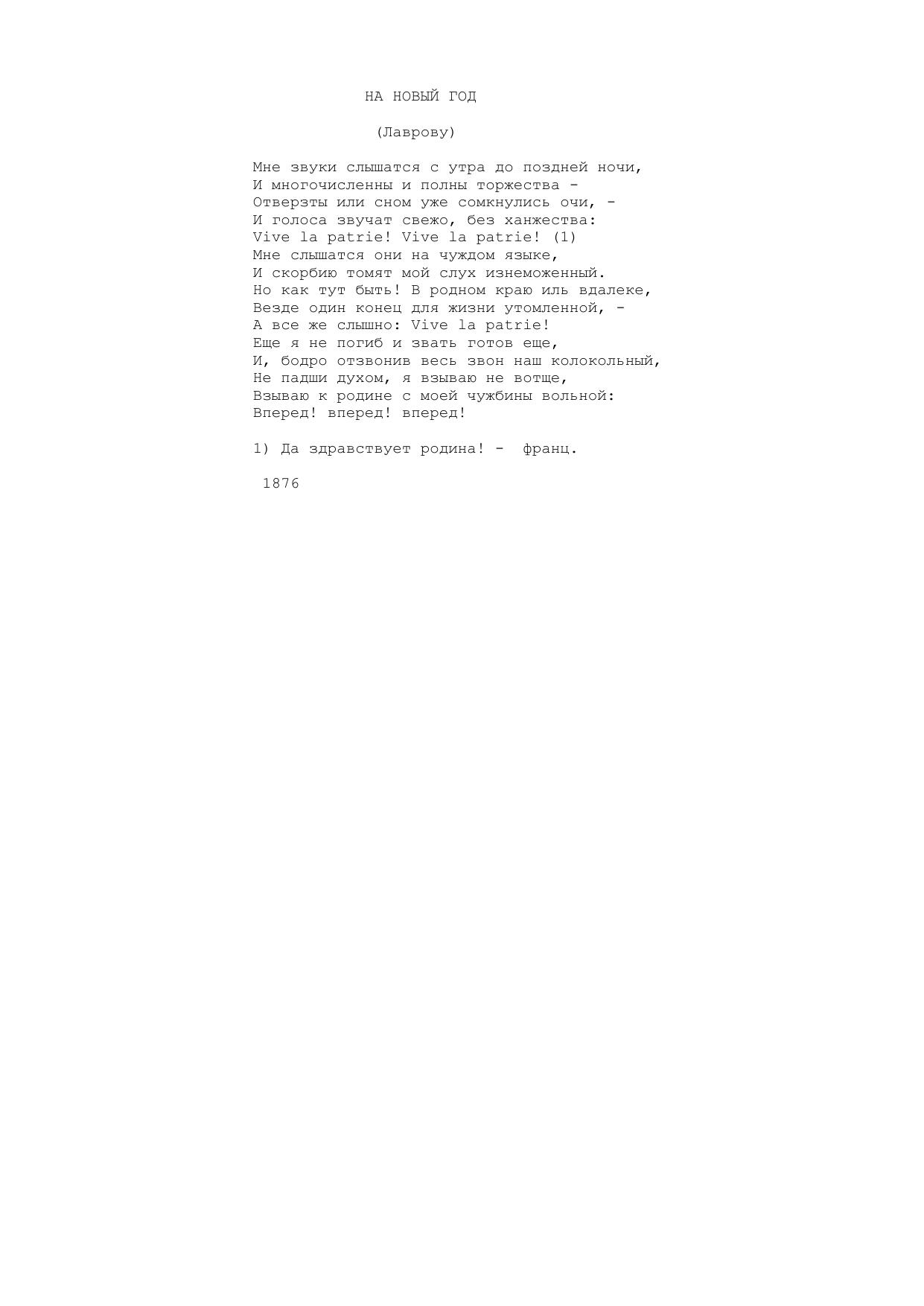 НА НОВЫЙ ГОД

(Лаврову)

Мне звуки слышатся с утра до поздней ночи,
И многочисленны и полны торжества -
Отверзты или сном уже сомкнулись очи, -
И голоса звучат свежо, без ханжества:
Vive la patrie! Vive la patrie! (1)
Мне слышатся они на чуждом языке,
И скорбию томят мой слух изнеможенный.
Но как тут быть! В родном краю иль вдалеке,
Везде один конец для жизни утомленной, -
А все же слышно: Vive la patrie!
Еще я не погиб и звать готов еще,
И, бодро отзвонив весь звон наш колокольный,
Не падши духом, я взываю не вотще,
Взываю к родине с моей чужбины вольной:
Вперед! вперед! вперед!

1) Да здравствует родина! - франц.

1876